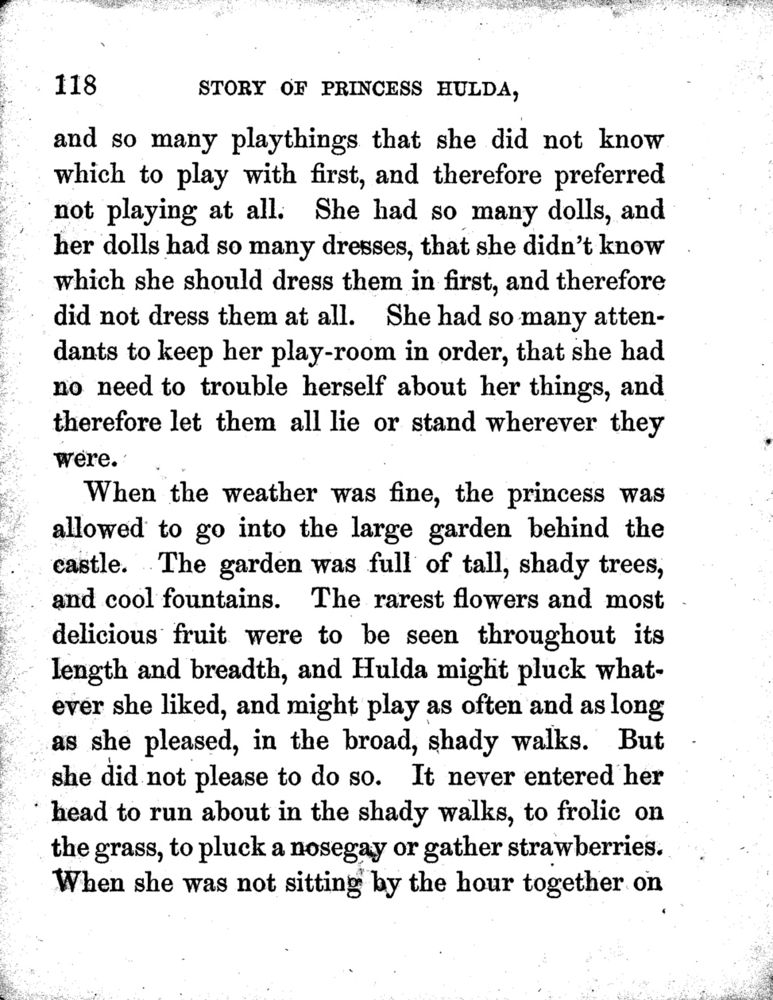 118 STORY OF PRINCESS HULDA,

and so many playthings that she did not know which to play with first, and therefore preferred not playing at all. She had so many dolls, and her dolls had so many dresses, that she didn't know which she should dress them in first, and therefore did not dress them at all. She had so many attendants to keep her play-room in order, that she had no need to trouble herself about her things, and therefore let them all lie or stand wherever they were.

When the weather was fine, the princess was allowed to go into the large garden behind the castle. The garden was full of tall, shady trees, and cool fountains. The rarest flowers and most delicious fruit were to be seen throughout its length and breadth, and Hulda might pluck whatever she liked, and might play as often and as long as she pleased, in the broad, shady walks. But she did not please to do so. It never entered her head to run about in the shady walks, to frolic on the grass, to pluck a nosegay or gather strawberries. When she was not sitting by the hour together on